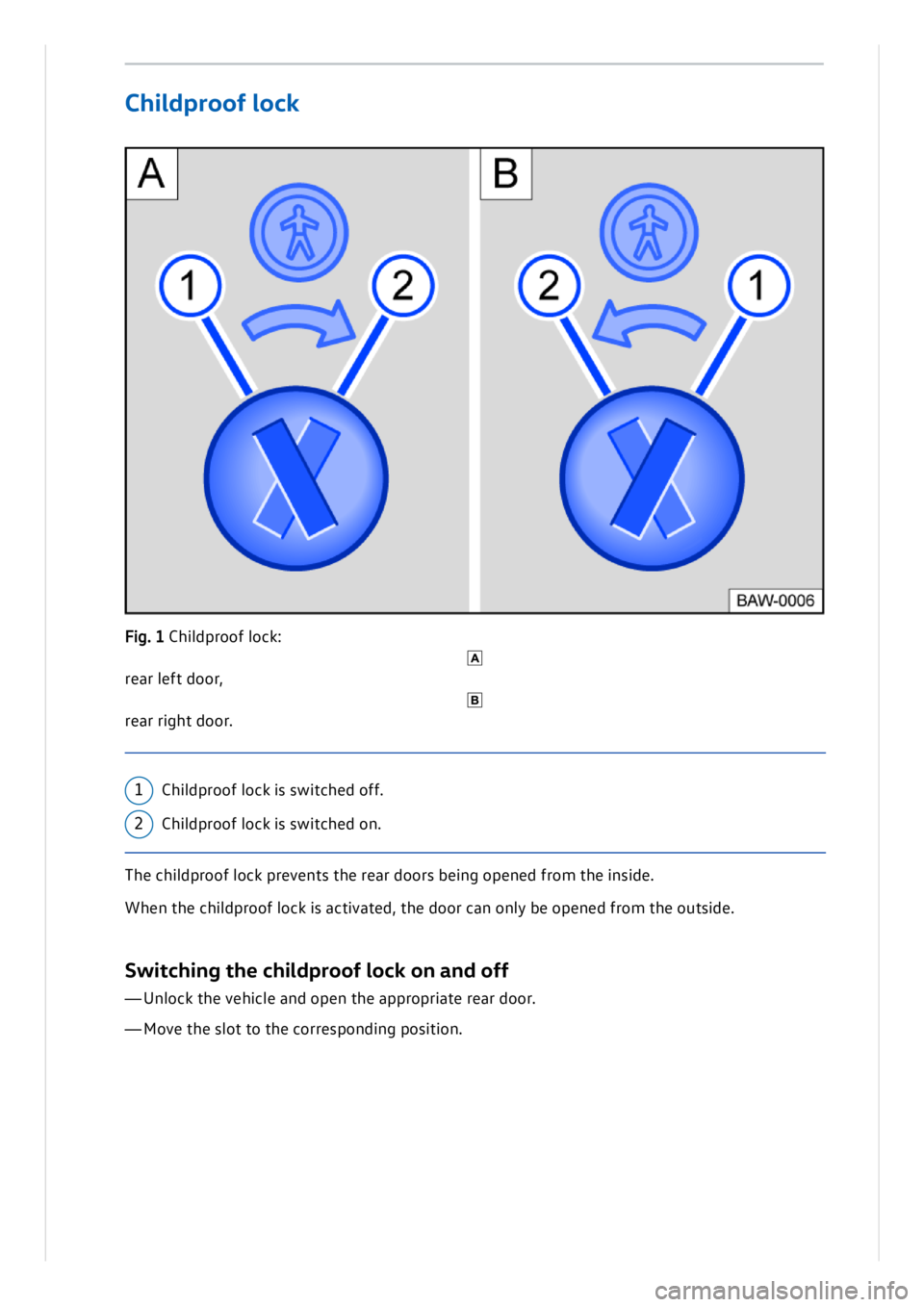 Childproof lock

A

1

2

B

2

1

BAW-0006

Fig. 1 Childproof lock:

A

rear left door,

B

rear right door.

1 Childproof lock is switched off.

2 Childproof lock is switched on.

The childproof lock prevents the rear doors being opened from the inside.

When the childproof lock is activated, the door can only be opened from the outside.

Switching the childproof lock on and off

— Unlock the vehicle and open the appropriate rear door.

— Move the slot to the corresponding position.

carmanualsonline.info